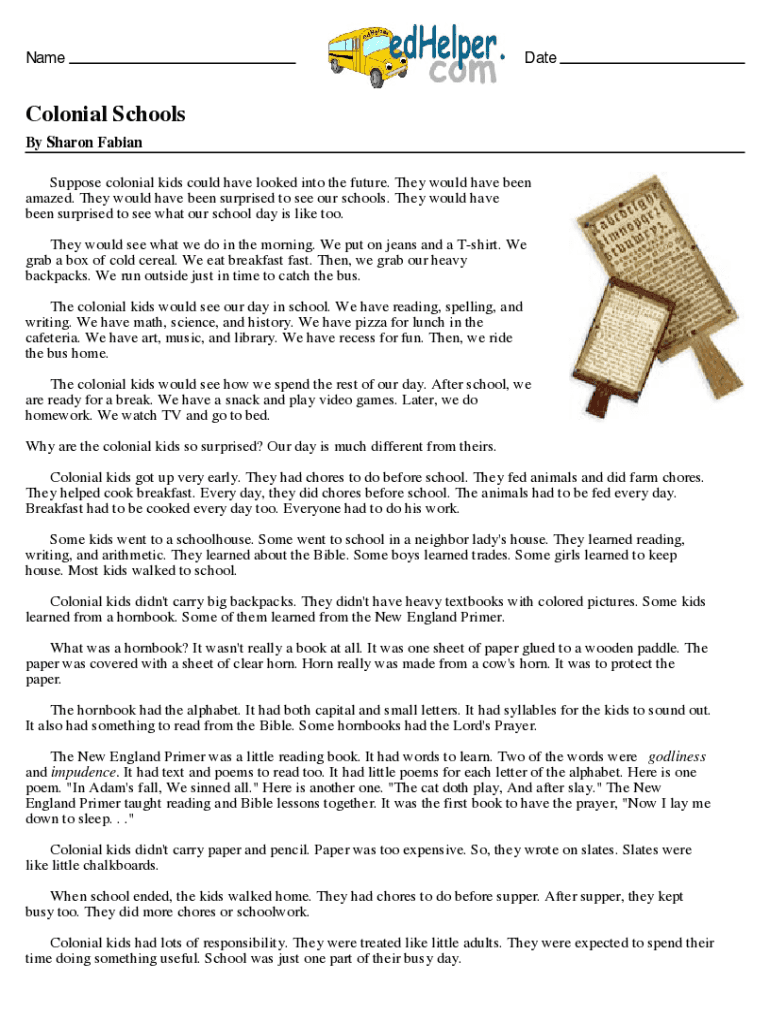 Name

edHelper.com

Date

Colonial Schools

By Sharon Fabian

Suppose colonial kids could have looked into the future. They would have been amazed. They would have been surprised to see our schools. They would have been surprised to see what our school day is like too.

They would see what we do in the morning. We put on jeans and a T-shirt. We grab a box of cold cereal. We eat breakfast fast. Then, we grab our heavy backpacks. We run outside just in time to catch the bus.

The colonial kids would see our day in school. We have reading, spelling, and writing. We have math, science, and history. We have pizza for lunch in the cafeteria. We have art, music, and library. We have recess for fun. Then, we ride the bus home.

The colonial kids would see how we spend the rest of our day. After school, we are ready for a break. We have a snack and play video games. Later, we do homework. We watch TV and go to bed.

Why are the colonial kids so surprised? Our day is much different from theirs.

Colonial kids got up very early. They had chores to do before school. They fed animals and did farm chores. They helped cook breakfast. Every day, they did chores before school. The animals had to be fed every day. Breakfast had to be cooked every day too. Everyone had to do his work.

Some kids went to a schoolhouse. Some went to school in a neighbor lady's house. They learned reading, writing, and arithmetic. They learned about the Bible. Some boys learned trades. Some girls learned to keep house. Most kids walked to school.

Colonial kids didn't carry big backpacks. They didn't have heavy textbooks with colored pictures. Some kids learned from a hornbook. Some of them learned from the New England Primer.

What was a hornbook? It wasn't really a book at all. It was one sheet of paper glued to a wooden paddle. The paper was covered with a sheet of clear horn. Horn really was made from a cow's horn. It was to protect the paper.

The hornbook had the alphabet. It had both capital and small letters. It had syllables for the kids to sound out. It also had something to read from the Bible. Some hornbooks had the Lord's Prayer.

The New England Primer was a little reading book. It had words to learn. Two of the words were godliness and impudence. It had text and poems to read too. It had little poems for each letter of the alphabet. Here is one poem. "In Adam's fall, We sinned all." Here is another one. "The cat doth play, And after slay." The New England Primer taught reading and Bible lessons together. It was the first book to have the prayer, "Now I lay me down to sleep. . ."

Colonial kids didn't carry paper and pencil. Paper was too expensive. So, they wrote on slates. Slates were like little chalkboards.

When school ended, the kids walked home. They had chores to do before supper. After supper, they kept busy too. They did more chores or schoolwork.

Colonial kids had lots of responsibility. They were treated like little adults. They were expected to spend their time doing something useful. School was just one part of their busy day.